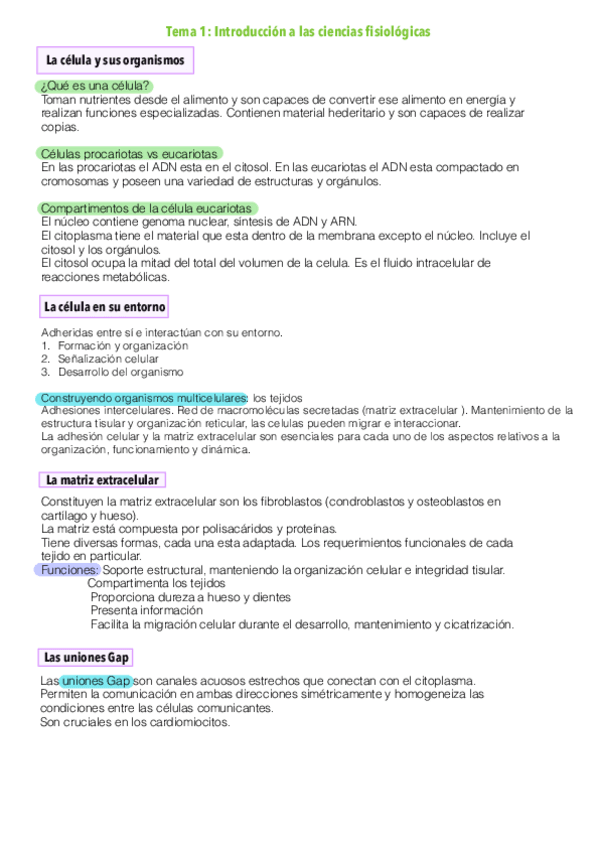 Tema 1: Introducción a las ciencias fisiológicas

La célula y sus organismos

¿Qué es una célula?
Toman nutrientes desde el alimento y son capaces de convertir ese alimento en energía y realizan funciones especializadas. Contienen material hederitario y son capaces de realizar copias.

Células procariotas vs eucariotas
En las procariotas el ADN esta en el citosol. En las eucariotas el ADN esta compactado en cromosomas y poseen una variedad de estructuras y orgánulos.

Compartimentos de la célula eucariotas
El núcleo contiene genoma nuclear, síntesis de ADN y ARN.
El citoplasma tiene el material que esta dentro de la membrana excepto el núcleo. Incluye el citosol y los orgánulos.
El citosol ocupa la mitad del total del volumen de la celula. Es el fluido intracelular de reacciones metabólicas.

La célula en su entorno

Adheridas entre sí e interactúan con su entorno.
1. Formación y organización
2. Señalización celular
3. Desarrollo del organismo

Construyendo organismos multicelulares: los tejidos
Adhesiones intercelulares. Red de macromoléculas secretadas (matriz extracelular ). Mantenimiento de la estructura tisular y organización reticular, las celulas pueden migrar e interaccionar.
La adhesión celular y la matriz extracelular son esenciales para cada uno de los aspectos relativos a la organización, funcionamiento y dinámica.

La matriz extracelular

Constituyen la matriz extracelular son los fibroblastos (condroblastos y osteoblastos en cartílago y hueso).
La matriz está compuesta por polisacáridos y proteínas.
Tiene diversas formas, cada una esta adaptada. Los requerimientos funcionales de cada tejido en particular.
Funciones: Soporte estructural, manteniendo la organización celular e integridad tisular.
Compartimenta los tejidos
Proporciona dureza a hueso y dientes
Presenta información
Facilita la migración celular durante el desarrollo, mantenimiento y cicatrización.

Las uniones Gap

Las uniones Gap son canales acuosos estrechos que conectan con el citoplasma.
Permiten la comunicación en ambas direcciones simétricamente y homogeneiza las condiciones entre las células comunicantes.
Son cruciales en los cardiomiocitos.